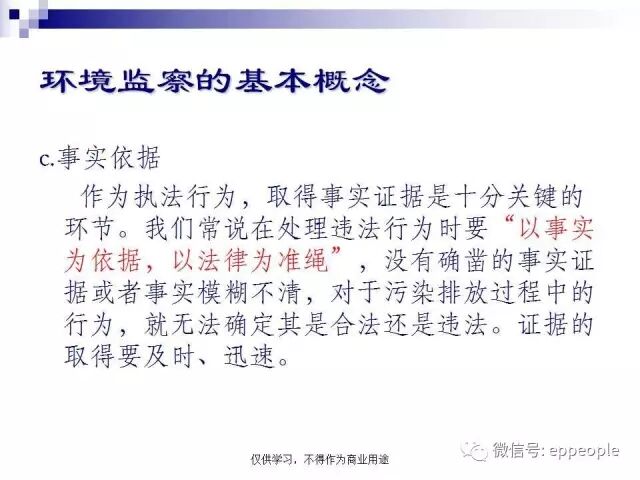 环境监察的基本概念

c.事实依据

作为执法行为，取得事实证据是十分关键的环节。我们常说在处理违法行为时要“以事实为依据，以法律为准绳”，没有确凿的事实证据或者事实模糊不清，对于污染排放过程中的行为，就无法确定其是合法还是违法。证据的取得要及时、迅速。

仅供学习，不得作为商业用途

微信号: eppeople